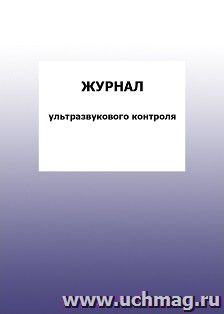 ЖУРНАЛ

ультразвукового контроля

www.uchmag.ru